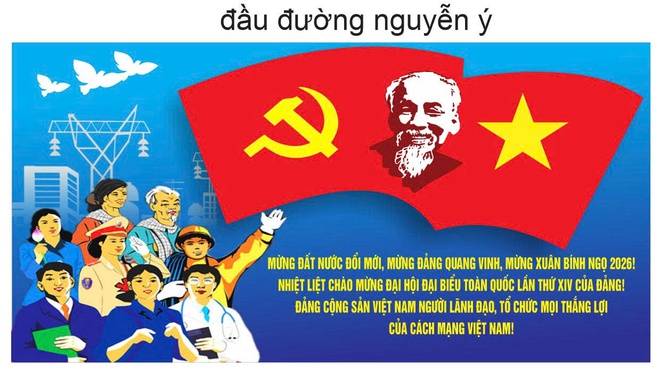 đầu đường nguyễn ý

MỪNG ĐẤT NƯỚC ĐỔI MỚI, MỪNG ĐẢNG QUANG VINH, MỪNG XUÂN BÍNH NGỌ 2026!
NHIỆT LIỆT CHÀO MỪNG ĐẠI HỘI ĐẠI BIỂU TOÀN QUỐC LẦN THỨ XIV CỦA ĐẢNG!
ĐẢNG CỘNG SẢN VIỆT NAM NGƯỜI LÃNH ĐẠO, TỔ CHỨC MỌI THẮNG LỢI CỦA CÁCH MẠNG VIỆT NAM!